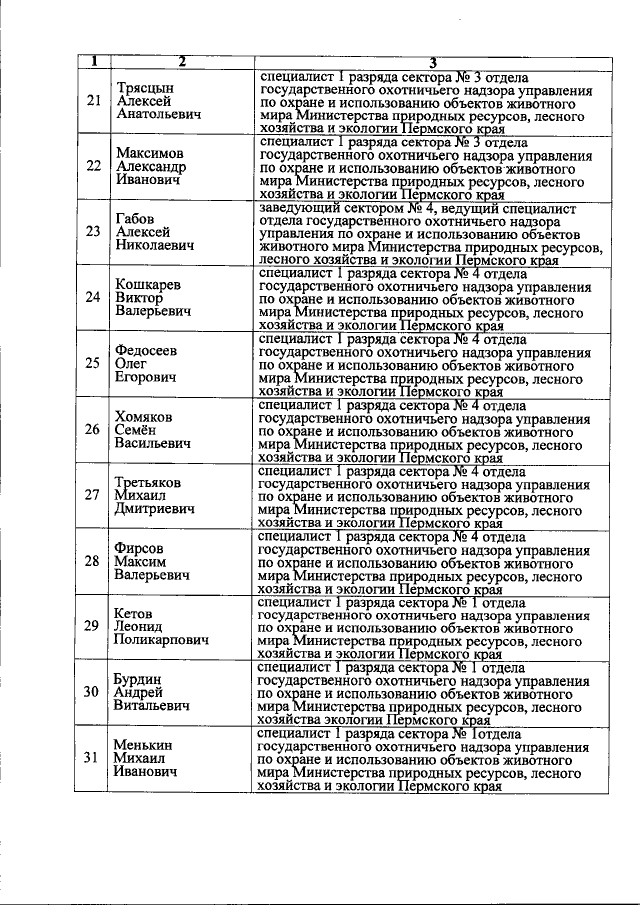 | 1 | 2 | 3 |
|---|---|---|
| 21 | Трясцын Алексей Анатольевич | специалист 1 разряда сектора № 3 отдела государственного охотничьего надзора управления по охране и использованию объектов животного мира Министерства природных ресурсов, лесного хозяйства и экологии Пермского края |
| 22 | Максимов Александр Иванович | специалист 1 разряда сектора № 3 отдела государственного охотничьего надзора управления по охране и использованию объектов животного мира Министерства природных ресурсов, лесного хозяйства и экологии Пермского края |
| 23 | Габов Алексей Николаевич | заведующий сектором № 4, ведущий специалист отдела государственного охотничьего надзора управления по охране и использованию объектов животного мира Министерства природных ресурсов, лесного хозяйства и экологии Пермского края |
| 24 | Кошкарев Виктор Валерьевич | специалист 1 разряда сектора № 4 отдела государственного охотничьего надзора управления по охране и использованию объектов животного мира Министерства природных ресурсов, лесного хозяйства и экологии Пермского края |
| 25 | Федосеев Олег Егорович | специалист 1 разряда сектора № 4 отдела государственного охотничьего надзора управления по охране и использованию объектов животного мира Министерства природных ресурсов, лесного хозяйства и экологии Пермского края |
| 26 | Хомяков Семён Васильевич | специалист 1 разряда сектора № 4 отдела государственного охотничьего надзора управления по охране и использованию объектов животного мира Министерства природных ресурсов, лесного хозяйства и экологии Пермского края |
| 27 | Третьяков Михаил Дмитриевич | специалист 1 разряда сектора № 4 отдела государственного охотничьего надзора управления по охране и использованию объектов животного мира Министерства природных ресурсов, лесного хозяйства и экологии Пермского края |
| 28 | Фирсов Максим Валерьевич | специалист 1 разряда сектора № 4 отдела государственного охотничьего надзора управления по охране и использованию объектов животного мира Министерства природных ресурсов, лесного хозяйства и экологии Пермского края |
| 29 | Кетов Леонид Поликарпович | специалист 1 разряда сектора № 1 отдела государственного охотничьего надзора управления по охране и использованию объектов животного мира Министерства природных ресурсов, лесного хозяйства и экологии Пермского края |
| 30 | Бурдин Андрей Витальевич | специалист 1 разряда сектора № 1 отдела государственного охотничьего надзора управления по охране и использованию объектов животного мира Министерства природных ресурсов, лесного хозяйства экологии Пермского края |
| 31 | Менькин Михаил Иванович | специалист 1 разряда сектора № 1отдела государственного охотничьего надзора управления по охране и использованию объектов животного мира Министерства природных ресурсов, лесного хозяйства и экологии Пермского края |